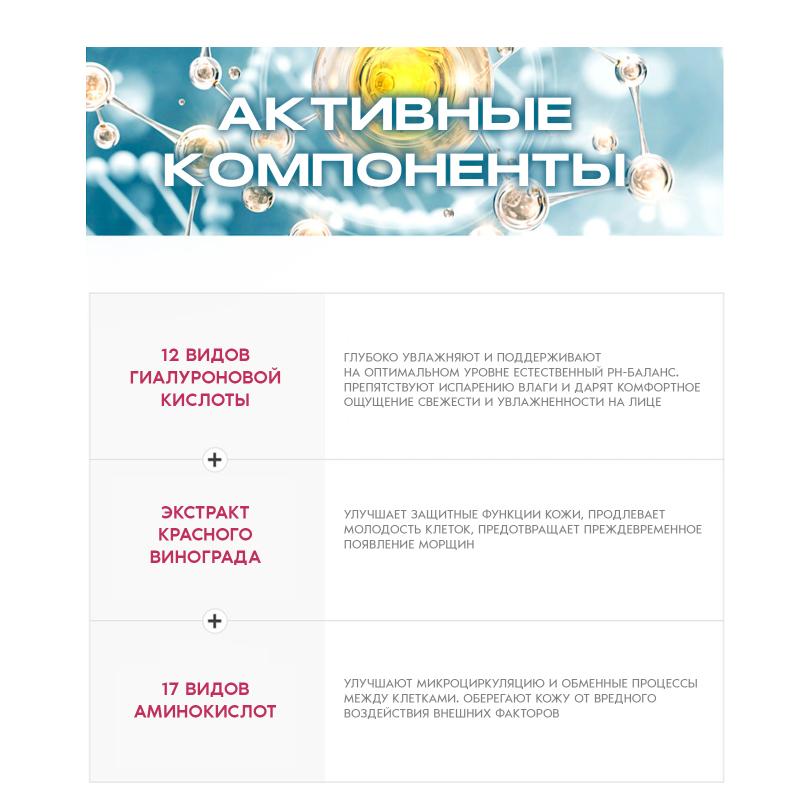 АКТИВНЫЕ КОМПОНЕНТЫ

| | |
|---|---|
| 12 ВИДОВ ГИАЛУРОНОВОЙ КИСЛОТЫ | ГЛУБОКО УВЛАЖНЯЮТ И ПОДДЕРЖИВАЮТ НА ОПТИМАЛЬНОМ УРОВНЕ ЕСТЕСТВЕННЫЙ PH-БАЛАНС. ПРЕПЯТСТВУЮТ ИСПАРЕНИЮ ВЛАГИ И ДАРЯТ КОМФОРТНОЕ ОЩУЩЕНИЕ СВЕЖЕСТИ И УВЛАЖНЕННОСТИ НА ЛИЦЕ |
| + | |
| ЭКСТРАКТ КРАСНОГО ВИНОГРАДА | УЛУЧШАЕТ ЗАЩИТНЫЕ ФУНКЦИИ КОЖИ, ПРОДЛЕВАЕТ МОЛОДОСТЬ КЛЕТОК, ПРЕДОТВРАЩАЕТ ПРЕЖДЕВРЕМЕННОЕ ПОЯВЛЕНИЕ МОРЩИН |
| + | |
| 17 ВИДОВ АМИНОКИСЛОТ | УЛУЧШАЮТ МИКРОЦИРКУЛЯЦИЮ И ОБМЕННЫЕ ПРОЦЕССЫ МЕЖДУ КЛЕТКАМИ. ОБЕРЕГАЮТ КОЖУ ОТ ВРЕДНОГО ВОЗДЕЙСТВИЯ ВНЕШНИХ ФАКТОРОВ |